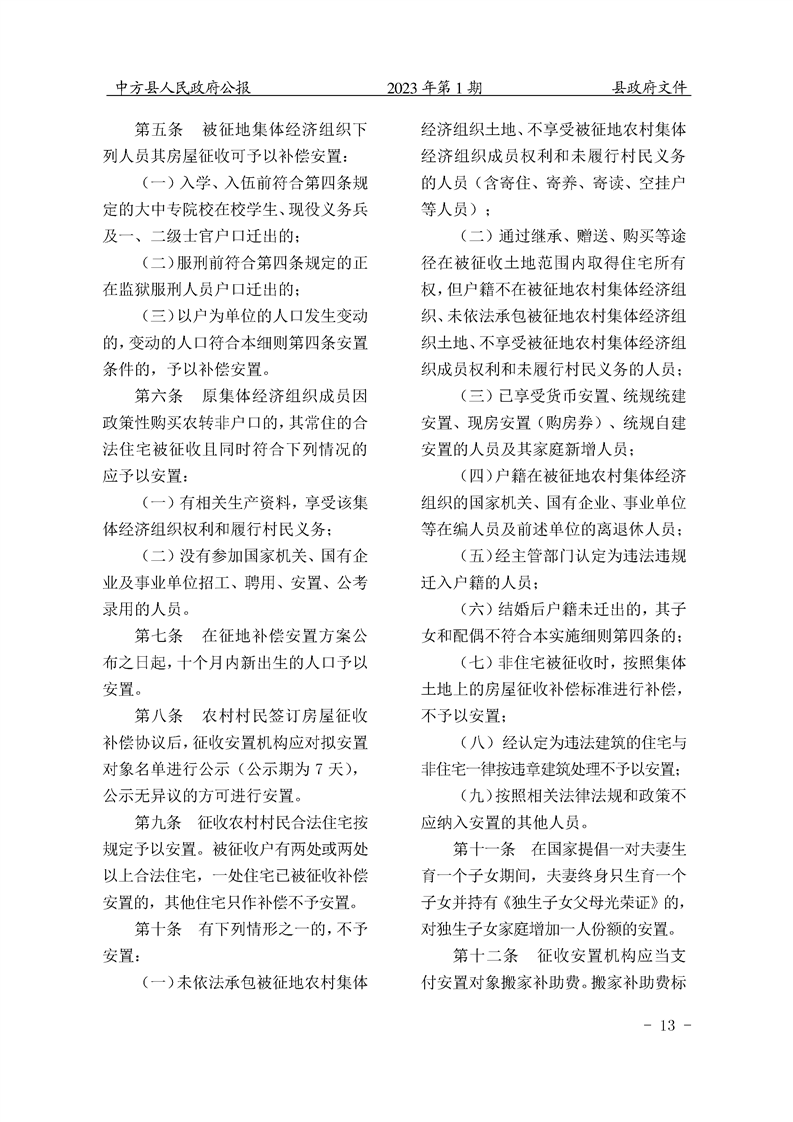 中方县人民政府公报　　2023年第1期　　县政府文件

第五条　被征地集体经济组织下列人员其房屋征收可予以补偿安置：

（一）入学、入伍前符合第四条规定的大中专院校在校学生、现役义务兵及一、二级士官户口迁出的；

（二）服刑前符合第四条规定的正在监狱服刑人员户口迁出的；

（三）以户为单位的人口发生变动的，变动的人口符合本细则第四条安置条件的，予以补偿安置。

第六条　原集体经济组织成员因政策性购买农转非户口的，其常住的合法住宅被征收且同时符合下列情况的应予以安置：

（一）有相关生产资料，享受该集体经济组织权利和履行村民义务；

（二）没有参加国家机关、国有企业及事业单位招工、聘用、安置、公考录用的人员。

第七条　在征地补偿安置方案公布之日起，十个月内新出生的人口予以安置。

第八条　农村村民签订房屋征收补偿协议后，征收安置机构应对拟安置对象名单进行公示（公示期为7天），公示无异议的方可进行安置。

第九条　征收农村村民合法住宅按规定予以安置。被征收户有两处或两处以上合法住宅，一处住宅已被征收补偿安置的，其他住宅只作补偿不予安置。

第十条　有下列情形之一的，不予安置：

（一）未依法承包被征地农村集体经济组织土地、不享受被征地农村集体经济组织成员权利和未履行村民义务的人员（含寄住、寄养、寄读、空挂户等人员）；

（二）通过继承、赠送、购买等途径在被征收土地范围内取得住宅所有权，但户籍不在被征地农村集体经济组织、未依法承包被征地农村集体经济组织土地、不享受被征地农村集体经济组织成员权利和未履行村民义务的人员；

（三）已享受货币安置、统规统建安置、现房安置（购房券）、统规自建安置的人员及其家庭新增人员；

（四）户籍在被征地农村集体经济组织的国家机关、国有企业、事业单位等在编人员及前述单位的离退休人员；

（五）经主管部门认定为违法违规迁入户籍的人员；

（六）结婚后户籍未迁出的，其子女和配偶不符合本实施细则第四条的；

（七）非住宅被征收时，按照集体土地上的房屋征收补偿标准进行补偿，不予以安置；

（八）经认定为违法建筑的住宅与非住宅一律按违章建筑处理不予以安置；

（九）按照相关法律法规和政策不应纳入安置的其他人员。

第十一条　在国家提倡一对夫妻生育一个子女期间，夫妻终身只生育一个子女并持有《独生子女父母光荣证》的，对独生子女家庭增加一人份额的安置。

第十二条　征收安置机构应当支付安置对象搬家补助费。搬家补助费标

- 13 -